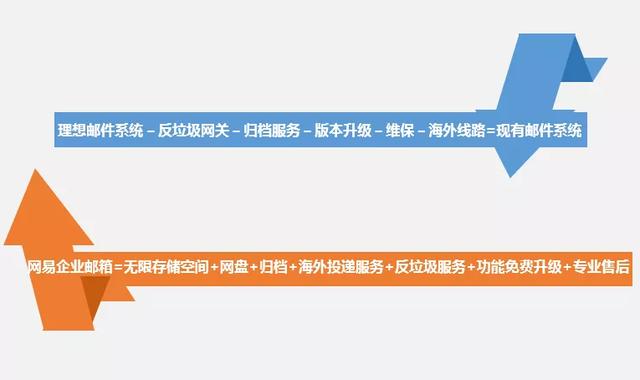 理想邮件系统 – 反垃圾网关 – 归档服务 – 版本升级 – 维保 – 海外线路=现有邮件系统

网易企业邮箱=无限存储空间+网盘+归档+海外投递服务+反垃圾服务+功能免费升级+专业售后